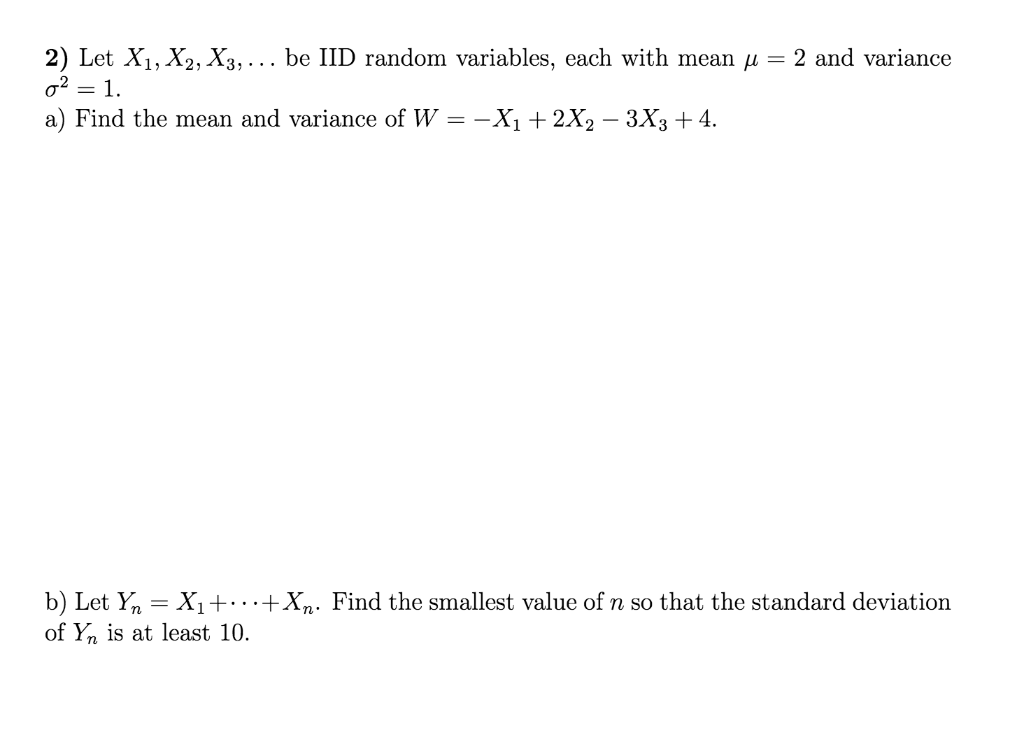 2) Let $X_1, X_2, X_3, \ldots$ be IID random variables, each with mean $\mu = 2$ and variance $\sigma^2 = 1$.
a) Find the mean and variance of $W = -X_1 + 2X_2 - 3X_3 + 4$.

b) Let $Y_n = X_1 + \cdots + X_n$. Find the smallest value of $n$ so that the standard deviation of $Y_n$ is at least 10.